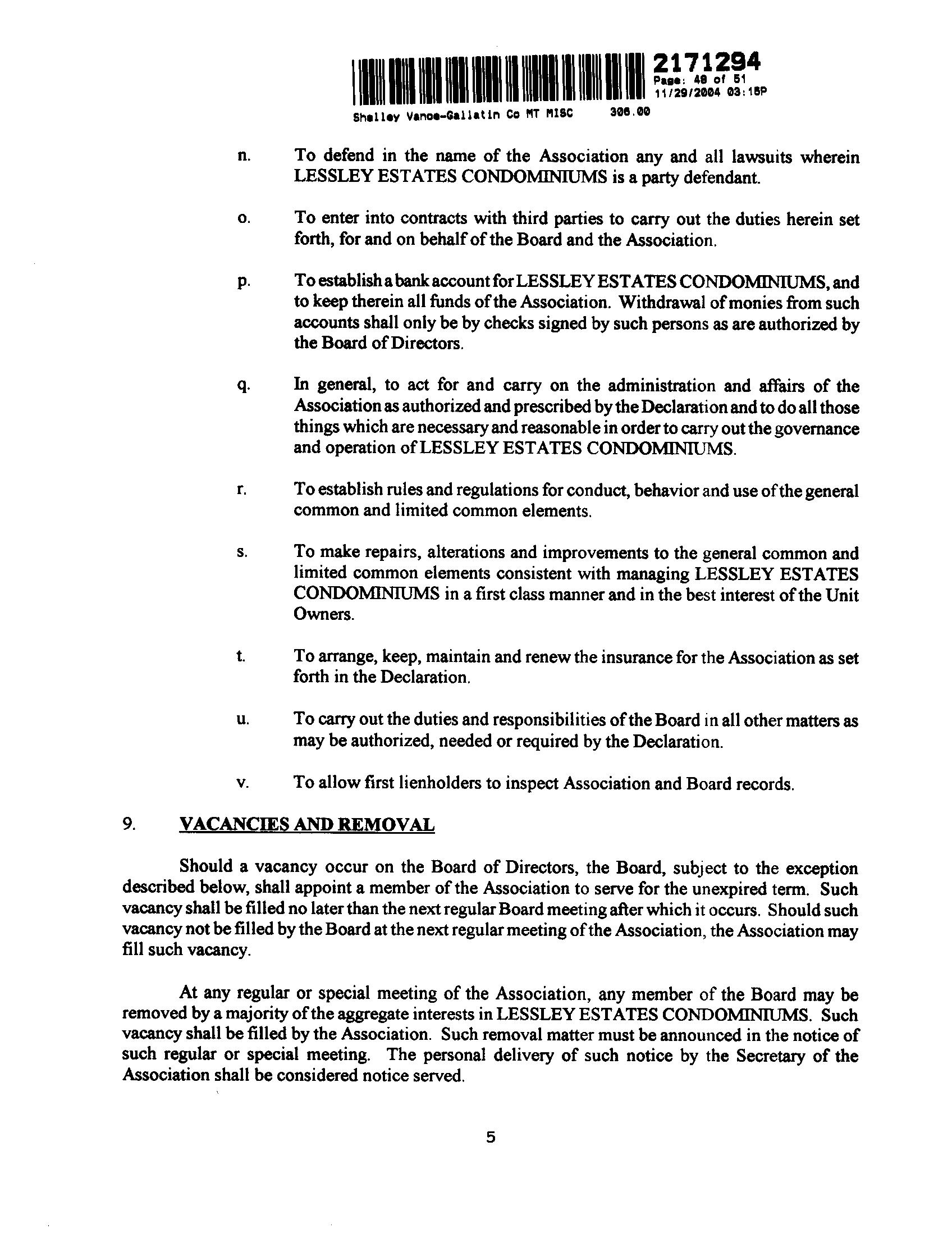 2171294
Page: 49 of 51
11/29/2004 03:15P
Shelley Vance-Gallatin Co MT MISC 306.00

n. To defend in the name of the Association any and all lawsuits wherein LESSLEY ESTATES CONDOMINIUMS is a party defendant.

o. To enter into contracts with third parties to carry out the duties herein set forth, for and on behalf of the Board and the Association.

p. To establish a bank account for LESSLEY ESTATES CONDOMINIUMS, and to keep therein all funds of the Association. Withdrawal of monies from such accounts shall only be by checks signed by such persons as are authorized by the Board of Directors.

q. In general, to act for and carry on the administration and affairs of the Association as authorized and prescribed by the Declaration and to do all those things which are necessary and reasonable in order to carry out the governance and operation of LESSLEY ESTATES CONDOMINIUMS.

r. To establish rules and regulations for conduct, behavior and use of the general common and limited common elements.

s. To make repairs, alterations and improvements to the general common and limited common elements consistent with managing LESSLEY ESTATES CONDOMINIUMS in a first class manner and in the best interest of the Unit Owners.

t. To arrange, keep, maintain and renew the insurance for the Association as set forth in the Declaration.

u. To carry out the duties and responsibilities of the Board in all other matters as may be authorized, needed or required by the Declaration.

v. To allow first lienholders to inspect Association and Board records.

9. VACANCIES AND REMOVAL

Should a vacancy occur on the Board of Directors, the Board, subject to the exception described below, shall appoint a member of the Association to serve for the unexpired term. Such vacancy shall be filled no later than the next regular Board meeting after which it occurs. Should such vacancy not be filled by the Board at the next regular meeting of the Association, the Association may fill such vacancy.

At any regular or special meeting of the Association, any member of the Board may be removed by a majority of the aggregate interests in LESSLEY ESTATES CONDOMINIUMS. Such vacancy shall be filled by the Association. Such removal matter must be announced in the notice of such regular or special meeting. The personal delivery of such notice by the Secretary of the Association shall be considered notice served.

5